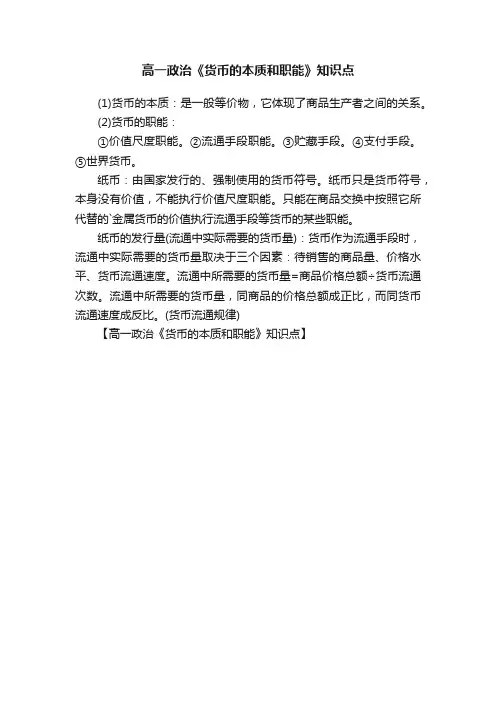 高一政治《货币的本质和职能》知识点

(1)货币的本质：是一般等价物，它体现了商品生产者之间的关系。

(2)货币的职能：

①价值尺度职能。②流通手段职能。③贮藏手段。④支付手段。⑤世界货币。

纸币：由国家发行的、强制使用的货币符号。纸币只是货币符号，本身没有价值，不能执行价值尺度职能。只能在商品交换中按照它所代替的`金属货币的价值执行流通手段等货币的某些职能。

纸币的发行量(流通中实际需要的货币量)：货币作为流通手段时，流通中实际需要的货币量取决于三个因素：待销售的商品量、价格水平、货币流通速度。流通中所需要的货币量=商品价格总额÷货币流通次数。流通中所需要的货币量，同商品的价格总额成正比，而同货币流通速度成反比。(货币流通规律)

【高一政治《货币的本质和职能》知识点】